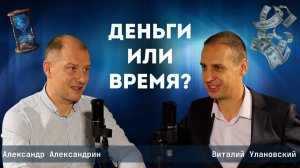 ДЕНЬГИ
ИЛИ
ВРЕМЯ?

Александр Александрин

Виталий Улановский